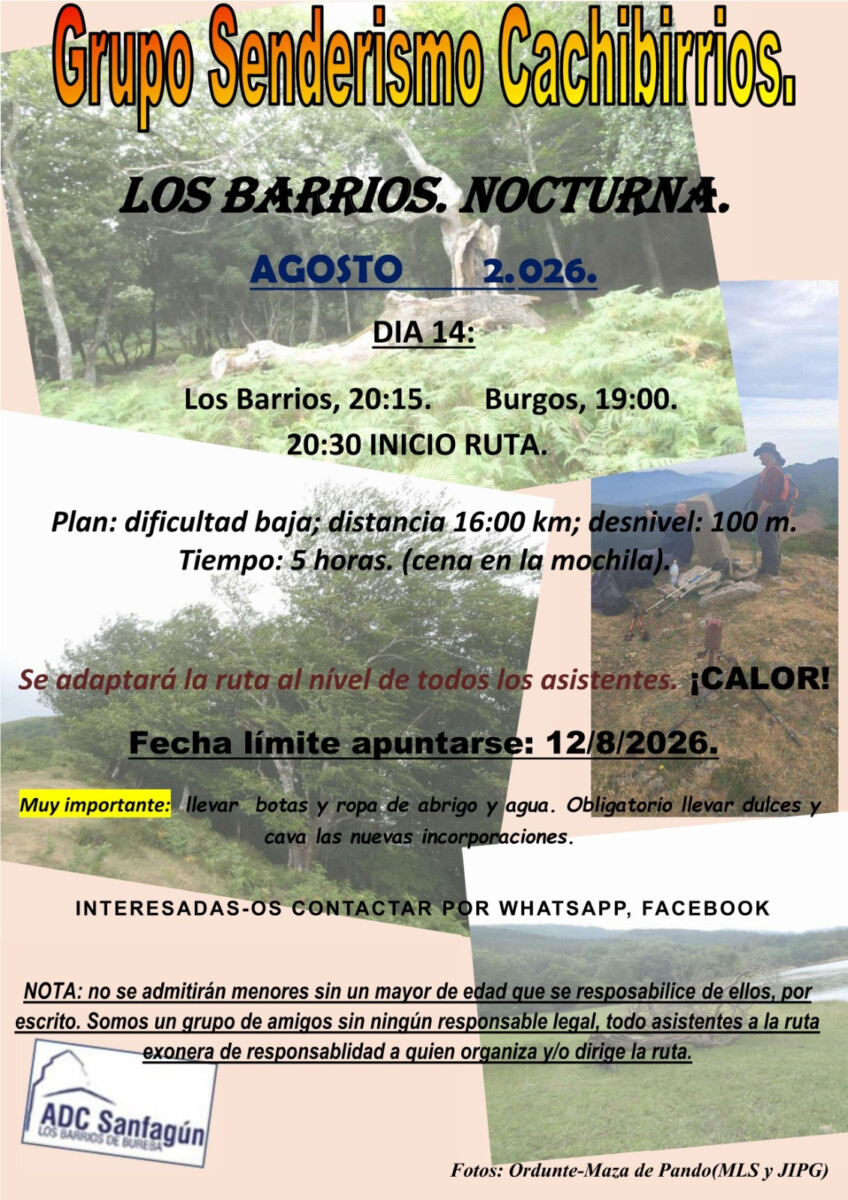 Grupo Senderismo Cachibirrios.

LOS BARRIOS. NOCTURNA.

AGOSTO 2.026.

DIA 14:

Los Barrios, 20:15. Burgos, 19:00.

20:30 INICIO RUTA.

Plan: dificultad baja; distancia 16:00 km; desnivel: 100 m. Tiempo: 5 horas. (cena en la mochila).

Se adaptará la ruta al nível de todos los asistentes. ¡CALOR!

Fecha límite apuntarse: 12/8/2026.

Muy importante: llevar botas y ropa de abrigo y agua. Obligatorio llevar dulces y cava las nuevas incorporaciones.

INTERESADAS-OS CONTACTAR POR WHATSAPP, FACEBOOK

NOTA: no se admitirán menores sin un mayor de edad que se resposabilice de ellos, por escrito. Somos un grupo de amigos sin ningún responsable legal, todo asistentes a la ruta exonera de responsablidad a quien organiza y/o dirige la ruta.

ADC Sanfagún
LOS BARRIOS DE BUREBA

Fotos: Ordunte-Maza de Pando(MLS y JIPG)